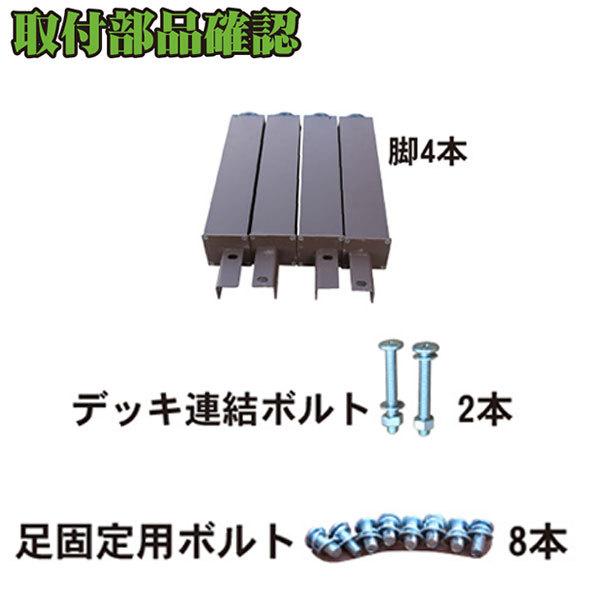 取付部品確認

脚4本

デッキ連結ボルト 2本

足固定用ボルト 8本